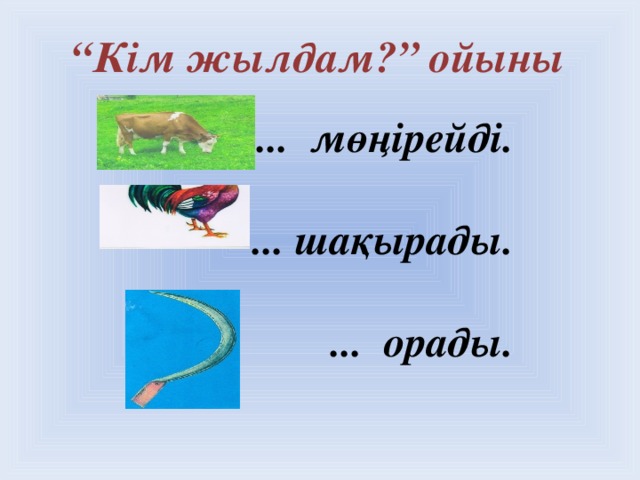 “Кім жылдам?” ойыны

... мөңірейді.

... шақырады.

... орады.